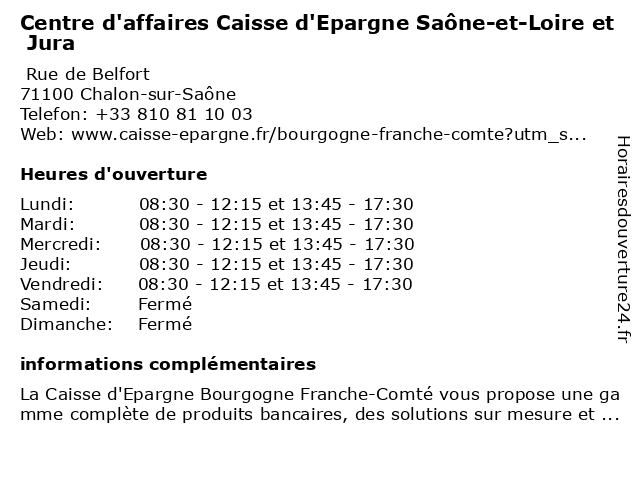 Centre d'affaires Caisse d'Epargne Saône-et-Loire et Jura

Rue de Belfort
71100 Chalon-sur-Saône
Telefon: +33 810 81 10 03
Web: www.caisse-epargne.fr/bourgogne-franche-comte?utm_s...

Heures d'ouverture

| Lundi: | 08:30 - 12:15 et 13:45 - 17:30 |
|---|---|
| Mardi: | 08:30 - 12:15 et 13:45 - 17:30 |
| Mercredi: | 08:30 - 12:15 et 13:45 - 17:30 |
| Jeudi: | 08:30 - 12:15 et 13:45 - 17:30 |
| Vendredi: | 08:30 - 12:15 et 13:45 - 17:30 |
| Samedi: | Fermé |
| Dimanche: | Fermé |

informations complémentaires

La Caisse d'Epargne Bourgogne Franche-Comté vous propose une gamme complète de produits bancaires, des solutions sur mesure et ...

Horairesdouverture24.fr